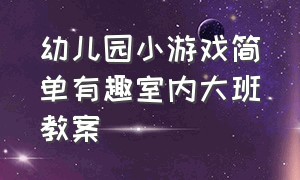 幼儿园小游戏简单有趣室内大班教案